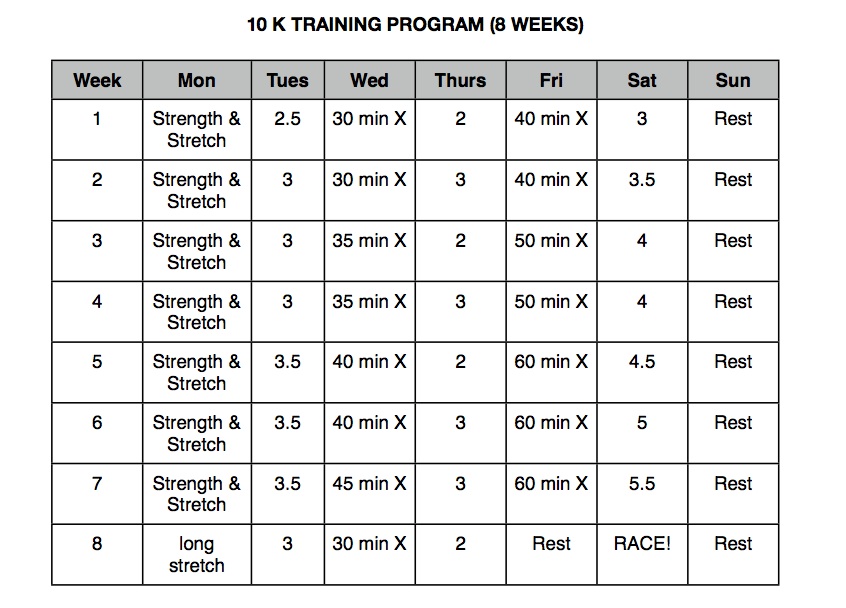 10 K TRAINING PROGRAM (8 WEEKS)

| Week | Mon | Tues | Wed | Thurs | Fri | Sat | Sun |
|---|---|---|---|---|---|---|---|
| 1 | Strength & Stretch | 2.5 | 30 min X | 2 | 40 min X | 3 | Rest |
| 2 | Strength & Stretch | 3 | 30 min X | 3 | 40 min X | 3.5 | Rest |
| 3 | Strength & Stretch | 3 | 35 min X | 2 | 50 min X | 4 | Rest |
| 4 | Strength & Stretch | 3 | 35 min X | 3 | 50 min X | 4 | Rest |
| 5 | Strength & Stretch | 3.5 | 40 min X | 2 | 60 min X | 4.5 | Rest |
| 6 | Strength & Stretch | 3.5 | 40 min X | 3 | 60 min X | 5 | Rest |
| 7 | Strength & Stretch | 3.5 | 45 min X | 3 | 60 min X | 5.5 | Rest |
| 8 | long stretch | 3 | 30 min X | 2 | Rest | RACE! | Rest |